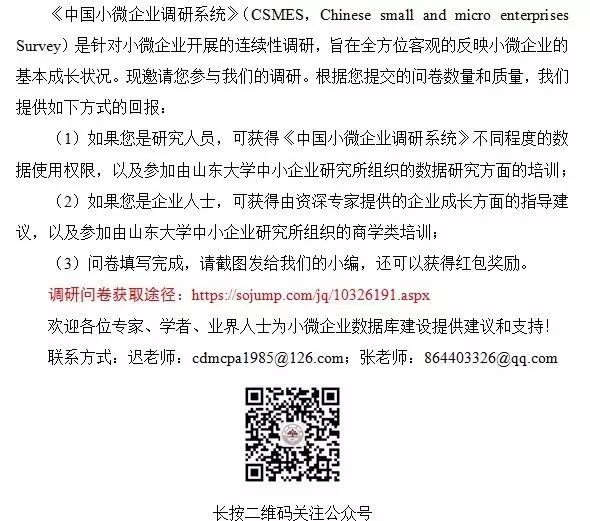 《中国小微企业调研系统》（CSMES，Chinese small and micro enterprises Survey）是针对小微企业开展的连续性调研，旨在全方位客观的反映小微企业的基本成长状况。现邀请您参与我们的调研。根据您提交的问卷数量和质量，我们提供如下方式的回报：

（1）如果您是研究人员，可获得《中国小微企业调研系统》不同程度的数据使用权限，以及参加由山东大学中小企业研究所组织的数据研究方面的培训；

（2）如果您是企业人士，可获得由资深专家提供的企业成长方面的指导建议，以及参加由山东大学中小企业研究所组织的商学类培训；

（3）问卷填写完成，请截图发给我们的小编，还可以获得红包奖励。

调研问卷获取途径：https://sojump.com/jq/10326191.aspx

欢迎各位专家、学者、业界人士为小微企业数据库建设提供建议和支持！

联系方式：迟老师：cdmcpa1985@126.com；张老师：864403326@qq.com

长按二维码关注公众号